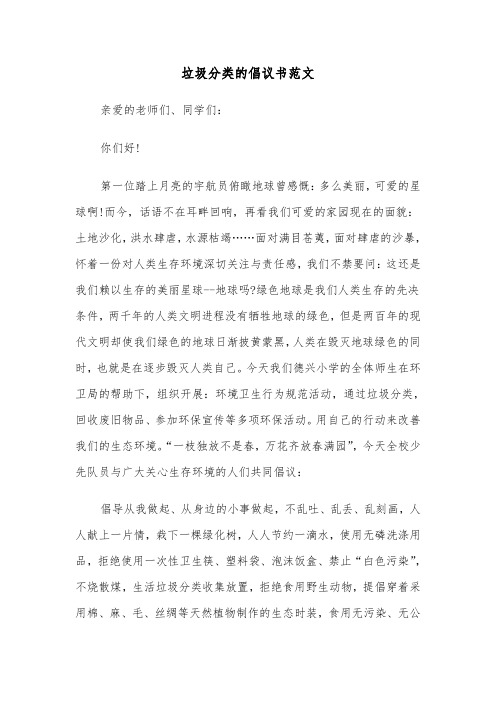 垃圾分类的倡议书范文

亲爱的老师们、同学们：

你们好!

第一位踏上月亮的宇航员俯瞰地球曾感慨：多么美丽，可爱的星球啊!而今，话语不在耳畔回响，再看我们可爱的家园现在的面貌：土地沙化，洪水肆虐，水源枯竭……面对满目苍夷，面对肆虐的沙暴，怀着一份对人类生存环境深切关注与责任感，我们不禁要问：这还是我们赖以生存的美丽星球--地球吗?绿色地球是我们人类生存的先决条件，两千年的人类文明进程没有牺牲地球的绿色，但是两百年的现代文明却使我们绿色的地球日渐披黄蒙黑，人类在毁灭地球绿色的同时，也就是在逐步毁灭人类自己。今天我们德兴小学的全体师生在环卫局的帮助下，组织开展：环境卫生行为规范活动，通过垃圾分类，回收废旧物品、参加环保宣传等多项环保活动。用自己的行动来改善我们的生态环境。“一枝独放不是春，万花齐放春满园”，今天全校少先队员与广大关心生存环境的人们共同倡议：

倡导从我做起、从身边的小事做起，不乱吐、乱丢、乱刻画，人人献上一片情，栽下一棵绿化树，人人节约一滴水，使用无磷洗涤用品，拒绝使用一次性卫生筷、塑料袋、泡沫饭盒、禁止“白色污染”，不烧散煤，生活垃圾分类收集放置，拒绝食用野生动物，提倡穿着采用棉、麻、毛、丝绸等天然植物制作的生态时装，食用无污染、无公